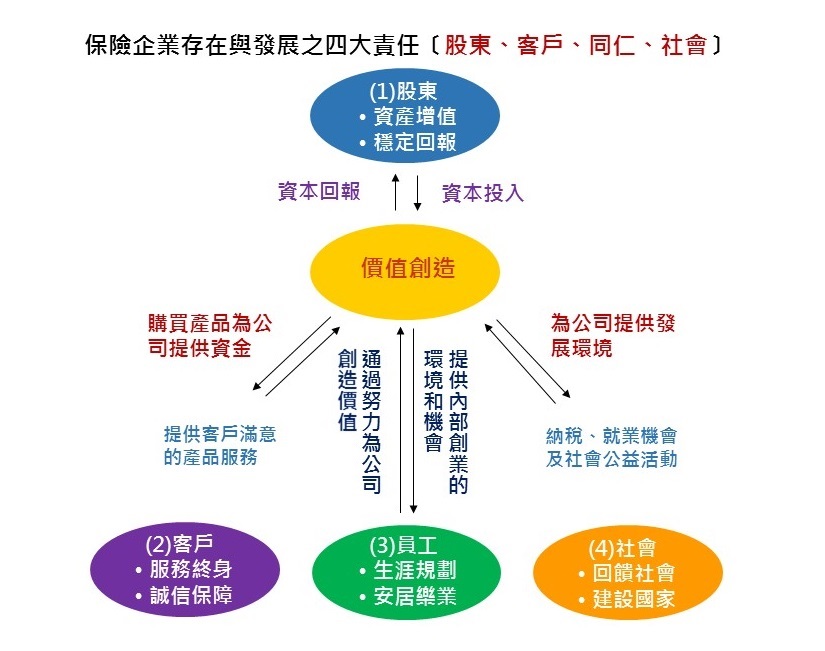 保險企業存在與發展之四大責任〔股東、客戶、同仁、社會〕

(1)股東
• 資產增值
• 穩定回報

資本回報

資本投入

價值創造

購買產品為公司提供資金

提供客戶滿意的產品服務

通過努力為公司創造價值

提供內部創業的環境和機會

為公司提供發展環境

納稅、就業機會及社會公益活動

(2)客戶
• 服務終身
• 誠信保障

(3)員工
• 生涯規劃
• 安居樂業

(4)社會
• 回饋社會
• 建設國家